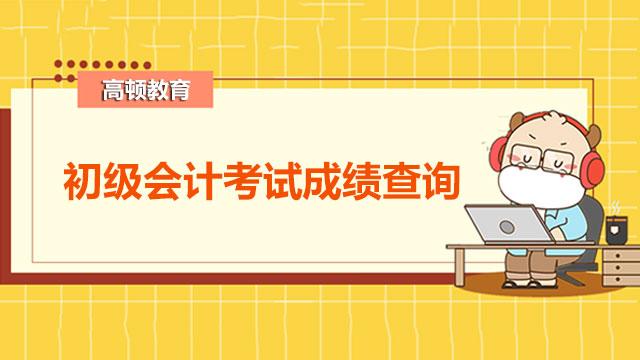 高顿教育

初级会计考试成绩查询